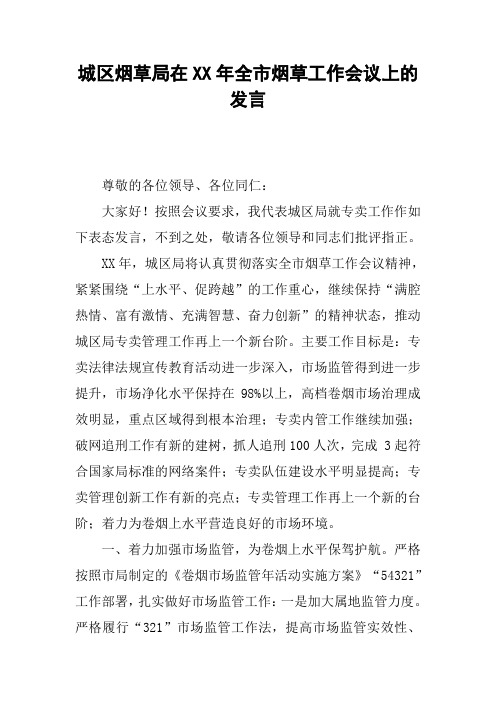 城区烟草局在XX年全市烟草工作会议上的发言

尊敬的各位领导、各位同仁：

大家好！按照会议要求，我代表城区局就专卖工作作如下表态发言，不到之处，敬请各位领导和同志们批评指正。

XX年，城区局将认真贯彻落实全市烟草工作会议精神，紧紧围绕“上水平、促跨越”的工作重心，继续保持“满腔热情、富有激情、充满智慧、奋力创新”的精神状态，推动城区局专卖管理工作再上一个新台阶。主要工作目标是：专卖法律法规宣传教育活动进一步深入，市场监管得到进一步提升，市场净化水平保持在98%以上，高档卷烟市场治理成效明显，重点区域得到根本治理；专卖内管工作继续加强；破网追刑工作有新的建树，抓人追刑100人次，完成3起符合国家局标准的网络案件；专卖队伍建设水平明显提高；专卖管理创新工作有新的亮点；专卖管理工作再上一个新的台阶；着力为卷烟上水平营造良好的市场环境。

一、着力加强市场监管，为卷烟上水平保驾护航。严格按照市局制定的《卷烟市场监管年活动实施方案》“54321”工作部署，扎实做好市场监管工作：一是加大属地监管力度。严格履行“321”市场监管工作法，提高市场监管实效性、